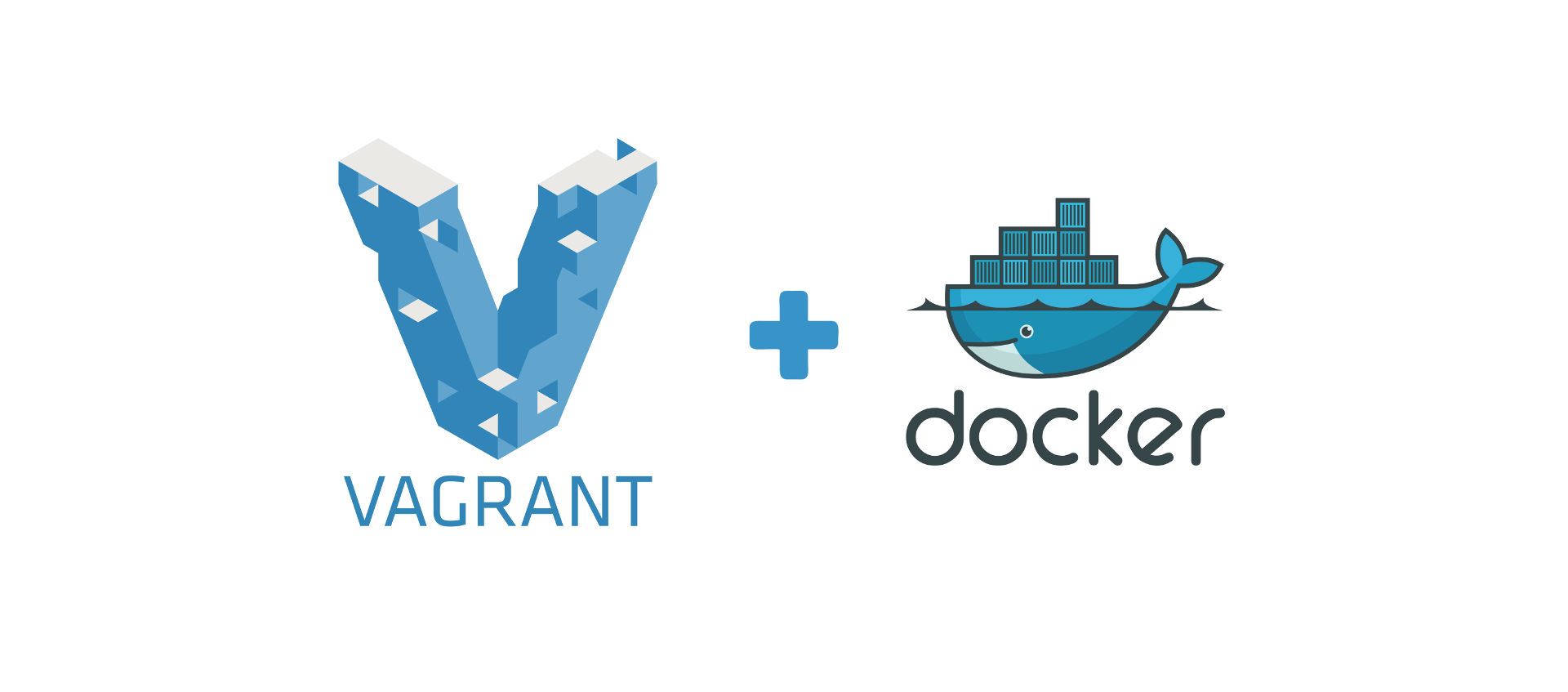 VAGRANT

+

docker